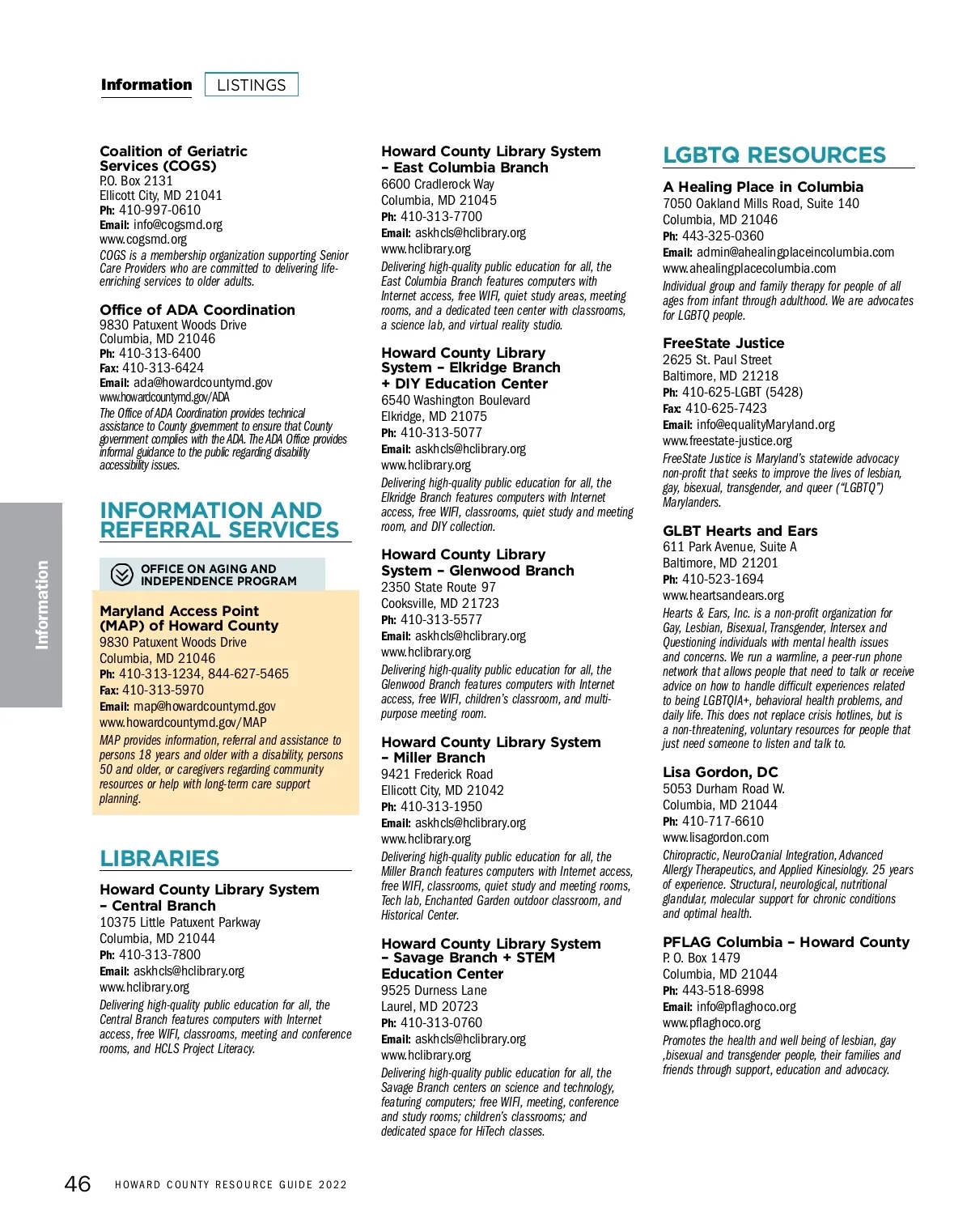 Information LISTINGS

Information

Coalition of Geriatric Services (COGS)
P.O. Box 2131
Ellicott City, MD 21041
Ph: 410-997-0610
Email: info@cogsmd.org
www.cogsmd.org
COGS is a membership organization supporting Senior Care Providers who are committed to delivering life-enriching services to older adults.

Office of ADA Coordination
9830 Patuxent Woods Drive
Columbia, MD 21046
Ph: 410-313-6400
Fax: 410-313-6424
Email: ada@howardcountymd.gov
www.howardcountymd.gov/ADA
The Office of ADA Coordination provides technical assistance to County government to ensure that County government complies with the ADA. The ADA Office provides informal guidance to the public regarding disability accessibility issues.

INFORMATION AND REFERRAL SERVICES

OFFICE ON AGING AND INDEPENDENCE PROGRAM

Maryland Access Point (MAP) of Howard County
9830 Patuxent Woods Drive
Columbia, MD 21046
Ph: 410-313-1234, 844-627-5465
Fax: 410-313-5970
Email: map@howardcountymd.gov
www.howardcountymd.gov/MAP
MAP provides information, referral and assistance to persons 18 years and older with a disability, persons 50 and older, or caregivers regarding community resources or help with long-term care support planning.

LIBRARIES

Howard County Library System – Central Branch
10375 Little Patuxent Parkway
Columbia, MD 21044
Ph: 410-313-7800
Email: askhcls@hclibrary.org
www.hclibrary.org
Delivering high-quality public education for all, the Central Branch features computers with Internet access, free WIFI, classrooms, meeting and conference rooms, and HCLS Project Literacy.

Howard County Library System – East Columbia Branch
6600 Cradlerock Way
Columbia, MD 21045
Ph: 410-313-7700
Email: askhcls@hclibrary.org
www.hclibrary.org
Delivering high-quality public education for all, the East Columbia Branch features computers with Internet access, free WIFI, quiet study areas, meeting rooms, and a dedicated teen center with classrooms, a science lab, and virtual reality studio.

Howard County Library System – Elkridge Branch + DIY Education Center
6540 Washington Boulevard
Elkridge, MD 21075
Ph: 410-313-5077
Email: askhcls@hclibrary.org
www.hclibrary.org
Delivering high-quality public education for all, the Elkridge Branch features computers with Internet access, free WIFI, classrooms, quiet study and meeting room, and DIY collection.

Howard County Library System – Glenwood Branch
2350 State Route 97
Cooksville, MD 21723
Ph: 410-313-5577
Email: askhcls@hclibrary.org
www.hclibrary.org
Delivering high-quality public education for all, the Glenwood Branch features computers with Internet access, free WIFI, children's classroom, and multi-purpose meeting room.

Howard County Library System – Miller Branch
9421 Frederick Road
Ellicott City, MD 21042
Ph: 410-313-1950
Email: askhcls@hclibrary.org
www.hclibrary.org
Delivering high-quality public education for all, the Miller Branch features computers with Internet access, free WIFI, classrooms, quiet study and meeting rooms, Tech lab, Enchanted Garden outdoor classroom, and Historical Center.

Howard County Library System – Savage Branch + STEM Education Center
9525 Durness Lane
Laurel, MD 20723
Ph: 410-313-0760
Email: askhcls@hclibrary.org
www.hclibrary.org
Delivering high-quality public education for all, the Savage Branch centers on science and technology, featuring computers; free WIFI, meeting, conference and study rooms; children's classrooms; and dedicated space for HiTech classes.

LGBTQ RESOURCES

A Healing Place in Columbia
7050 Oakland Mills Road, Suite 140
Columbia, MD 21046
Ph: 443-325-0360
Email: admin@ahealingplaceincolumbia.com
www.ahealingplacecolumbia.com
Individual group and family therapy for people of all ages from infant through adulthood. We are advocates for LGBTQ people.

FreeState Justice
2625 St. Paul Street
Baltimore, MD 21218
Ph: 410-625-LGBT (5428)
Fax: 410-625-7423
Email: info@equalityMaryland.org
www.freestate-justice.org
FreeState Justice is Maryland's statewide advocacy non-profit that seeks to improve the lives of lesbian, gay, bisexual, transgender, and queer ("LGBTQ") Marylanders.

GLBT Hearts and Ears
611 Park Avenue, Suite A
Baltimore, MD 21201
Ph: 410-523-1694
www.heartsandears.org
Hearts & Ears, Inc. is a non-profit organization for Gay, Lesbian, Bisexual, Transgender, Intersex and Questioning individuals with mental health issues and concerns. We run a warmline, a peer-run phone network that allows people that need to talk or receive advice on how to handle difficult experiences related to being LGBTQIA+, behavioral health problems, and daily life. This does not replace crisis hotlines, but is a non-threatening, voluntary resources for people that just need someone to listen and talk to.

Lisa Gordon, DC
5053 Durham Road W.
Columbia, MD 21044
Ph: 410-717-6610
www.lisagordon.com
Chiropractic, NeuroCranial Integration, Advanced Allergy Therapeutics, and Applied Kinesiology. 25 years of experience. Structural, neurological, nutritional glandular, molecular support for chronic conditions and optimal health.

PFLAG Columbia – Howard County
P. O. Box 1479
Columbia, MD 21044
Ph: 443-518-6998
Email: info@pflaghoco.org
www.pflaghoco.org
Promotes the health and well being of lesbian, gay ,bisexual and transgender people, their families and friends through support, education and advocacy.

46 HOWARD COUNTY RESOURCE GUIDE 2022